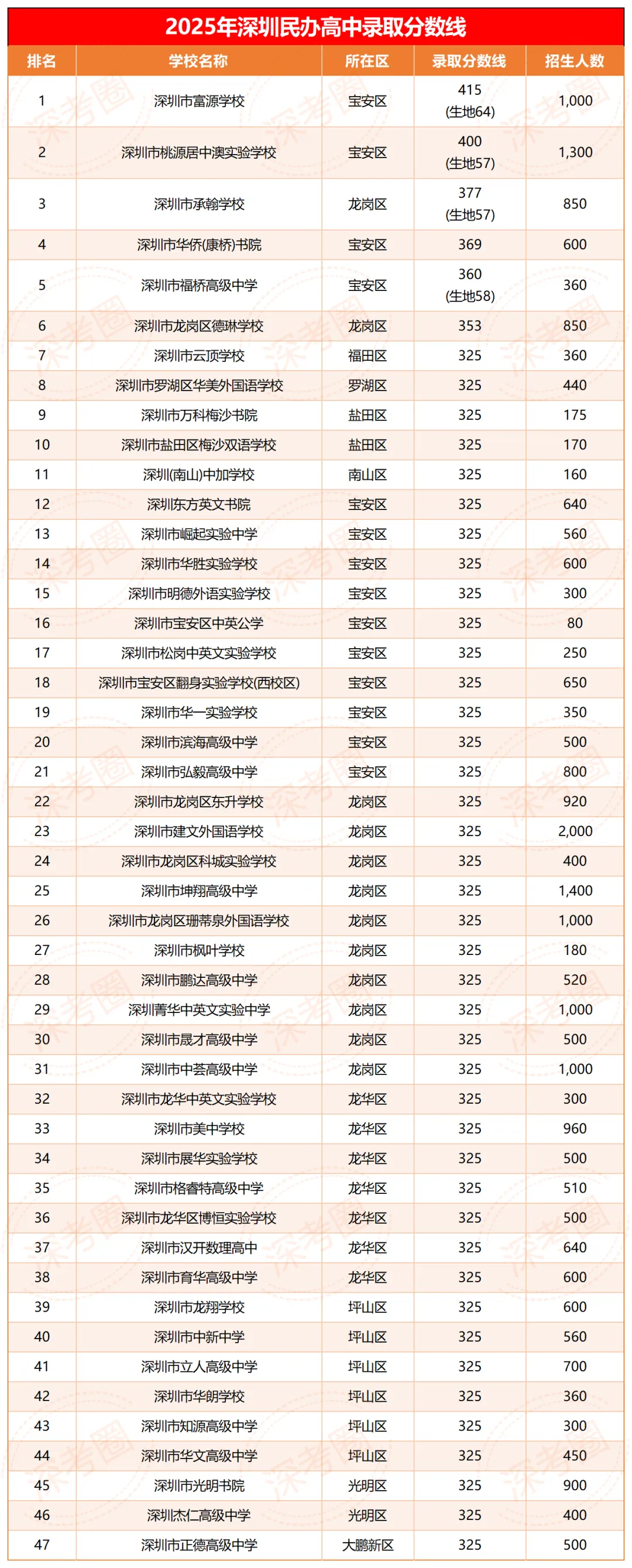 2025年深圳民办高中录取分数线

| 排名 | 学校名称 | 所在区 | 录取分数线 | 招生人数 |
|---|---|---|---|---|
| 1 | 深圳市富源学校 | 宝安区 | 415 (生地64) | 1,000 |
| 2 | 深圳市桃源居中澳实验学校 | 宝安区 | 400 (生地57) | 1,300 |
| 3 | 深圳市承翰学校 | 龙岗区 | 377 (生地57) | 850 |
| 4 | 深圳市华侨(康桥)书院 | 宝安区 | 369 | 600 |
| 5 | 深圳市福桥高级中学 | 宝安区 | 360 (生地58) | 360 |
| 6 | 深圳市龙岗区德琳学校 | 龙岗区 | 353 | 850 |
| 7 | 深圳市云顶学校 | 福田区 | 325 | 360 |
| 8 | 深圳市罗湖区华美外国语学校 | 罗湖区 | 325 | 440 |
| 9 | 深圳市万科梅沙书院 | 盐田区 | 325 | 175 |
| 10 | 深圳市盐田区梅沙双语学校 | 盐田区 | 325 | 170 |
| 11 | 深圳(南山)中加学校 | 南山区 | 325 | 160 |
| 12 | 深圳东方英文书院 | 宝安区 | 325 | 640 |
| 13 | 深圳市崛起实验中学 | 宝安区 | 325 | 560 |
| 14 | 深圳市华胜实验学校 | 宝安区 | 325 | 600 |
| 15 | 深圳市明德外语实验学校 | 宝安区 | 325 | 300 |
| 16 | 深圳市宝安区中英公学 | 宝安区 | 325 | 80 |
| 17 | 深圳市松岗中英文实验学校 | 宝安区 | 325 | 250 |
| 18 | 深圳市宝安区翻身实验学校(西校区) | 宝安区 | 325 | 650 |
| 19 | 深圳市华一实验学校 | 宝安区 | 325 | 350 |
| 20 | 深圳市滨海高级中学 | 宝安区 | 325 | 500 |
| 21 | 深圳市弘毅高级中学 | 宝安区 | 325 | 800 |
| 22 | 深圳市龙岗区东升学校 | 龙岗区 | 325 | 920 |
| 23 | 深圳市建文外国语学校 | 龙岗区 | 325 | 2,000 |
| 24 | 深圳市龙岗区科城实验学校 | 龙岗区 | 325 | 400 |
| 25 | 深圳市坤翔高级中学 | 龙岗区 | 325 | 1,400 |
| 26 | 深圳市龙岗区珊蒂泉外国语学校 | 龙岗区 | 325 | 1,000 |
| 27 | 深圳市枫叶学校 | 龙岗区 | 325 | 180 |
| 28 | 深圳市鹏达高级中学 | 龙岗区 | 325 | 520 |
| 29 | 深圳青华中英文实验中学 | 龙岗区 | 325 | 1,000 |
| 30 | 深圳市晟才高级中学 | 龙岗区 | 325 | 500 |
| 31 | 深圳市中荟高级中学 | 龙岗区 | 325 | 1,000 |
| 32 | 深圳市龙华中英文实验学校 | 龙华区 | 325 | 300 |
| 33 | 深圳市美中学校 | 龙华区 | 325 | 960 |
| 34 | 深圳市展华实验学校 | 龙华区 | 325 | 500 |
| 35 | 深圳市格睿特高级中学 | 龙华区 | 325 | 510 |
| 36 | 深圳市龙华区博恒实验学校 | 龙华区 | 325 | 500 |
| 37 | 深圳市汉开数理高中 | 龙华区 | 325 | 640 |
| 38 | 深圳市育华高级中学 | 龙华区 | 325 | 600 |
| 39 | 深圳市龙翔学校 | 坪山区 | 325 | 600 |
| 40 | 深圳市中新中学 | 坪山区 | 325 | 560 |
| 41 | 深圳市立人高级中学 | 坪山区 | 325 | 700 |
| 42 | 深圳市华朗学校 | 坪山区 | 325 | 360 |
| 43 | 深圳市知源高级中学 | 坪山区 | 325 | 300 |
| 44 | 深圳市华文高级中学 | 坪山区 | 325 | 450 |
| 45 | 深圳市光明书院 | 光明区 | 325 | 900 |
| 46 | 深圳杰仁高级中学 | 光明区 | 325 | 400 |
| 47 | 深圳市正德高级中学 | 大鹏新区 | 325 | 500 |

深考圈